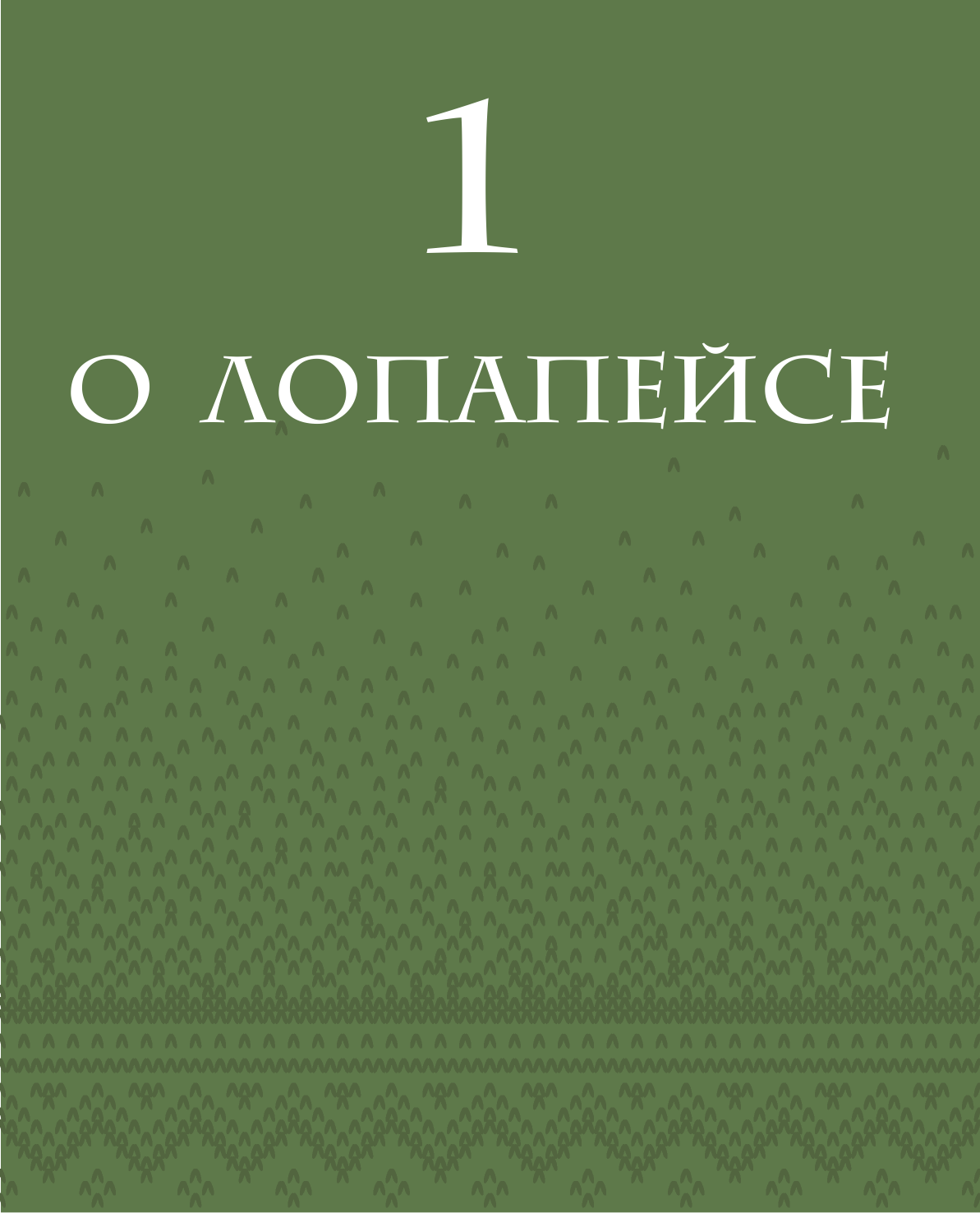 1

О ЛОПАПЕЙСЕ